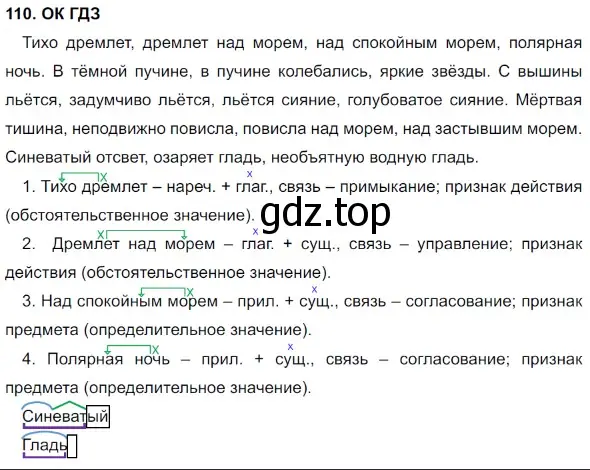 110. ОК ГДЗ

Тихо дремлет, дремлет над морем, над спокойным морем, полярная ночь. В тёмной пучине, в пучине колебались, яркие звёзды. С вышины льётся, задумчиво льётся, льётся сияние, голубоватое сияние. Мёртвая тишина, неподвижно повисла, повисла над морем, над застывшим морем. Синеватый отсвет, озаряет гладь, необъятную водную гладь.

1. Тихо дремлет – нареч. + глаг., связь – примыкание; признак действия (обстоятельственное значение).

gdz.top

2. Дремлет над морем – глаг. + сущ., связь – управление; признак действия (обстоятельственное значение).

3. Над спокойным морем – прил. + сущ., связь – согласование; признак предмета (определительное значение).

4. Полярная ночь – прил. + сущ., связь – согласование; признак предмета (определительное значение).

Синеватый

Гладь